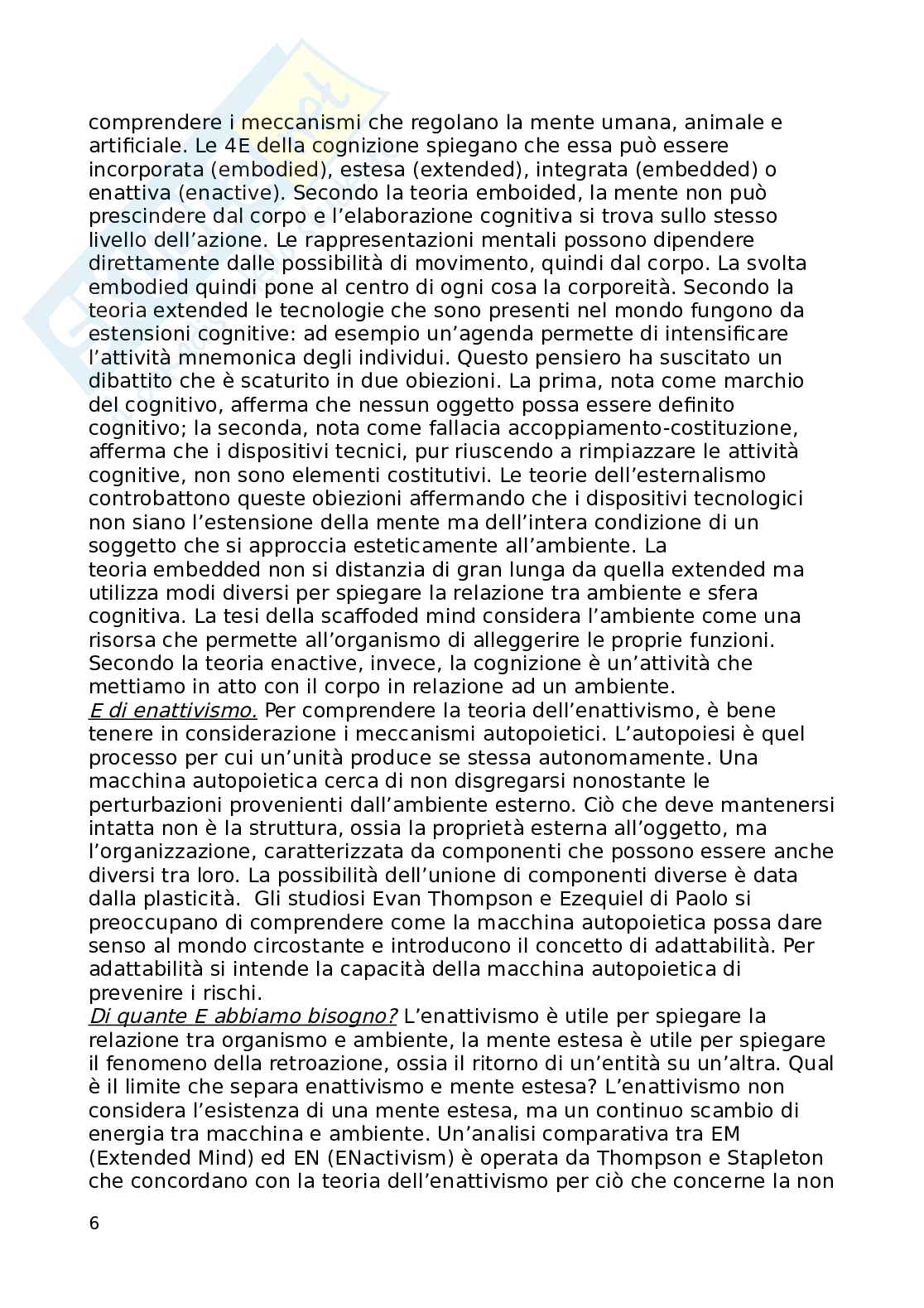 comprendere i meccanismi che regolano la mente umana, animale e artificiale. Le 4E della cognizione spiegano che essa può essere incorporata (embodied), estesa (extended), integrata (embedded) o enattiva (enactive). Secondo la teoria emboided, la mente non può prescindere dal corpo e l'elaborazione cognitiva si trova sullo stesso livello dell'azione. Le rappresentazioni mentali possono dipendere direttamente dalle possibilità di movimento, quindi dal corpo. La svolta embodied quindi pone al centro di ogni cosa la corporeità. Secondo la teoria extended le tecnologie che sono presenti nel mondo fungono da estensioni cognitive: ad esempio un'agenda permette di intensificare l'attività mnemonica degli individui. Questo pensiero ha suscitato un dibattito che è scaturito in due obiezioni. La prima, nota come marchio del cognitivo, afferma che nessun oggetto possa essere definito cognitivo; la seconda, nota come fallacia accoppiamento-costituzione, afferma che i dispositivi tecnici, pur riuscendo a rimpiazzare le attività cognitive, non sono elementi costitutivi. Le teorie dell'esternalismo controbattono queste obiezioni affermando che i dispositivi tecnologici non siano l'estensione della mente ma dell'intera condizione di un soggetto che si approccia esteticamente all'ambiente. La teoria embedded non si distanzia di gran lunga da quella extended ma utilizza modi diversi per spiegare la relazione tra ambiente e sfera cognitiva. La tesi della scaffoded mind considera l'ambiente come una risorsa che permette all'organismo di alleggerire le proprie funzioni. Secondo la teoria enactive, invece, la cognizione è un'attività che mettiamo in atto con il corpo in relazione ad un ambiente.
E di enattivismo. Per comprendere la teoria dell'enattivismo, è bene tenere in considerazione i meccanismi autopoietici. L'autopoiesi è quel processo per cui un'unità produce se stessa autonomamente. Una macchina autopoietica cerca di non disgregarsi nonostante le perturbazioni provenienti dall'ambiente esterno. Ciò che deve mantenersi intatta non è la struttura, ossia la proprietà esterna all'oggetto, ma l'organizzazione, caratterizzata da componenti che possono essere anche diversi tra loro. La possibilità dell'unione di componenti diverse è data dalla plasticità. Gli studiosi Evan Thompson e Ezequiel di Paolo si preoccupano di comprendere come la macchina autopoietica possa dare senso al mondo circostante e introducono il concetto di adattabilità. Per adattabilità si intende la capacità della macchina autopoietica di prevenire i rischi.
Di quante E abbiamo bisogno? L'enattivismo è utile per spiegare la relazione tra organismo e ambiente, la mente estesa è utile per spiegare il fenomeno della retroazione, ossia il ritorno di un'entità su un'altra. Qual è il limite che separa enattivismo e mente estesa? L'enattivismo non considera l'esistenza di una mente estesa, ma un continuo scambio di energia tra macchina e ambiente. Un'analisi comparativa tra EM (Extended Mind) ed EN (ENactivism) è operata da Thompson e Stapleton che concordano con la teoria dell'enattivismo per ciò che concerne la non

6